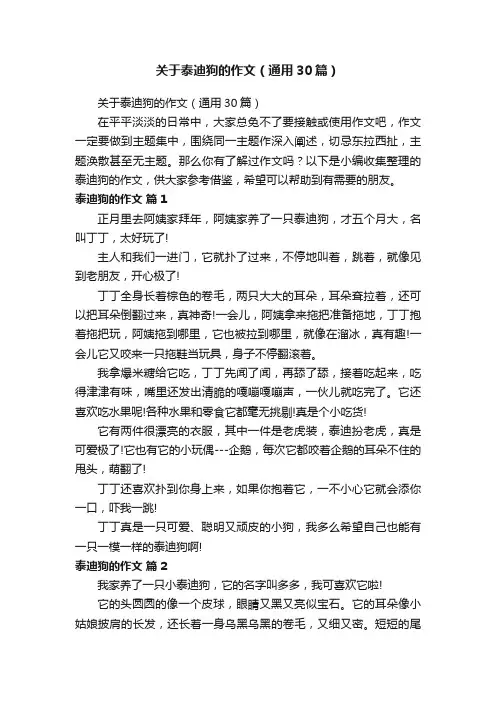 关于泰迪狗的作文（通用30篇）

关于泰迪狗的作文（通用30篇）

在平平淡淡的日常中，大家总免不了要接触或使用作文吧，作文一定要做到主题集中，围绕同一主题作深入阐述，切忌东拉西扯，主题涣散甚至无主题。那么你有了解过作文吗？以下是小编收集整理的泰迪狗的作文，供大家参考借鉴，希望可以帮助到有需要的朋友。

泰迪狗的作文 篇1

正月里去阿姨家拜年，阿姨家养了一只泰迪狗，才五个月大，名叫丁丁，太好玩了!

主人和我们一进门，它就扑了过来，不停地叫着，跳着，就像见到老朋友，开心极了!

丁丁全身长着棕色的卷毛，两只大大的耳朵，耳朵耷拉着，还可以把耳朵倒翻过来，真神奇!一会儿，阿姨拿来拖把准备拖地，丁丁抱着拖把玩，阿姨拖到哪里，它也被拉到哪里，就像在溜冰，真有趣!一会儿它又咬来一只拖鞋当玩具，身子不停翻滚着。

我拿爆米糖给它吃，丁丁先闻了闻，再舔了舔，接着吃起来，吃得津津有味，嘴里还发出清脆的嘎嘣嘎嘣声，一伙儿就吃完了。它还喜欢吃水果呢!各种水果和零食它都毫无挑剔!真是个小吃货!

它有两件很漂亮的衣服，其中一件是老虎装，泰迪扮老虎，真是可爱极了!它也有它的小玩偶---企鹅，每次它都咬着企鹅的耳朵不住的甩头，萌翻了!

丁丁还喜欢扑到你身上来，如果你抱着它，一不小心它就会添你一口，吓我一跳!

丁丁真是一只可爱、聪明又顽皮的小狗，我多么希望自己也能有一只一模一样的泰迪狗啊!

泰迪狗的作文 篇2

我家养了一只小泰迪狗，它的名字叫多多，我可喜欢它啦!

它的头圆圆的像一个皮球，眼睛又黑又亮似宝石。它的耳朵像小姑娘披肩的长发，还长着一身乌黑乌黑的卷毛，又细又密。短短的尾